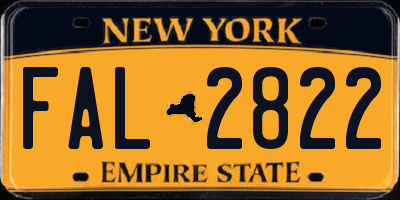 NEW YORK

FAL 2822

EMPIRE STATE